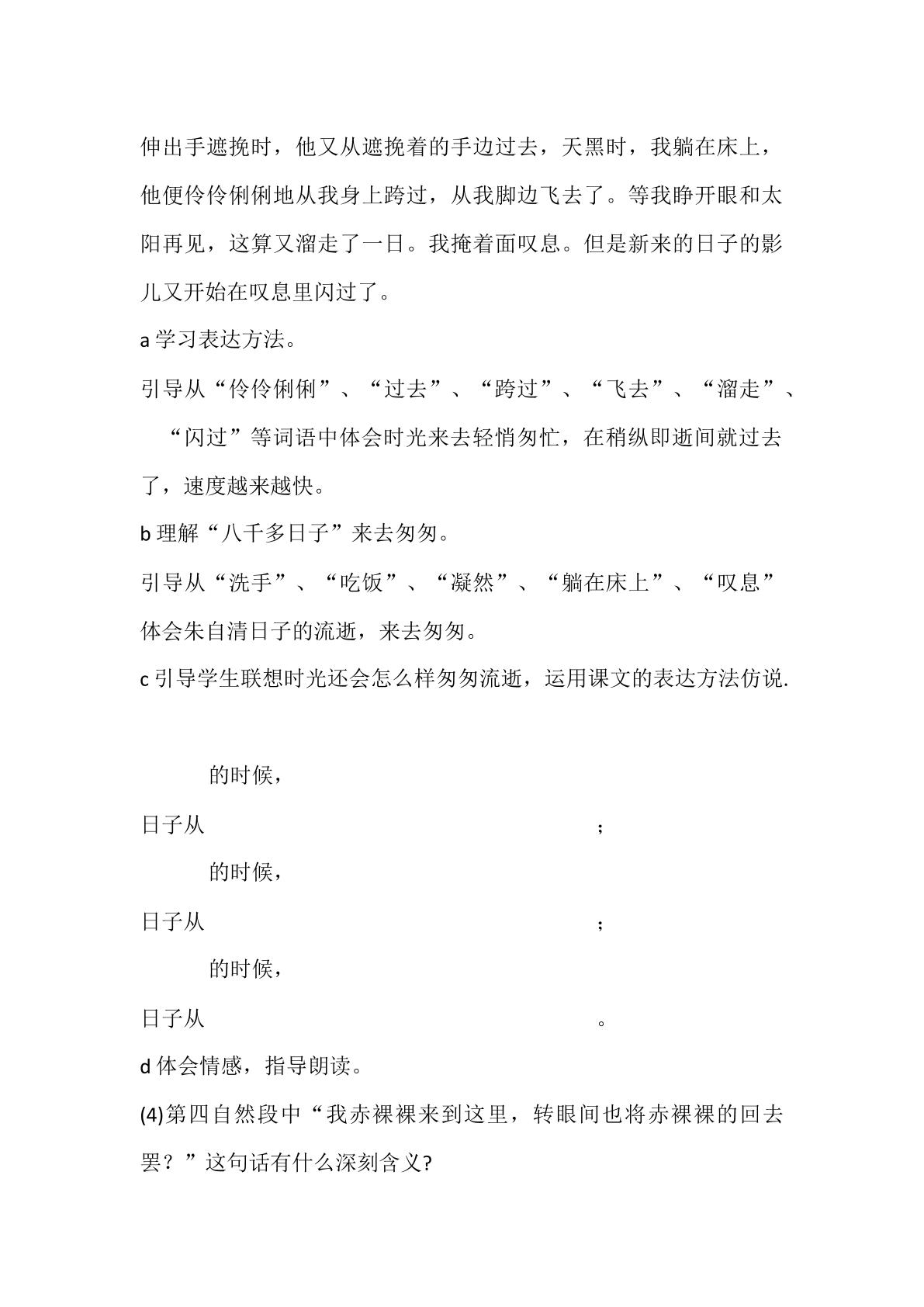 伸出手遮挽时，他又从遮挽着的手边过去，天黑时，我躺在床上，他便伶伶俐俐地从我身上跨过，从我脚边飞去了。等我睁开眼和太阳再见，这算又溜走了一日。我掩着面叹息。但是新来的日子的影儿又开始在叹息里闪过了。

a学习表达方法。

引导从“伶伶俐俐”、“过去”、“跨过”、“飞去”、“溜走”、“闪过”等词语中体会时光来去轻悄匆忙，在稍纵即逝间就过去了，速度越来越快。

b理解“八千多日子”来去匆匆。

引导从“洗手”、“吃饭”、“凝然”、“躺在床上”、“叹息”体会朱自清日子的流逝，来去匆匆。

c引导学生联想时光还会怎么样匆匆流逝，运用课文的表达方法仿说.

____的时候，

日子从____；

____的时候，

日子从____；

____的时候，

日子从____。

d体会情感，指导朗读。

(4)第四自然段中“我赤裸裸来到这里，转眼间也将赤裸裸的回去罢？”这句话有什么深刻含义?